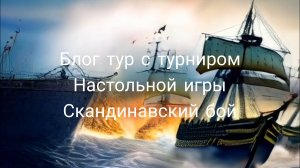 Блог тур с турниром
Настольной игры
Скандинавский бой